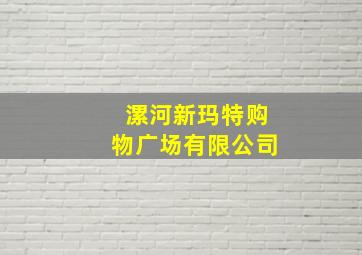 漯河新玛特购物广场有限公司